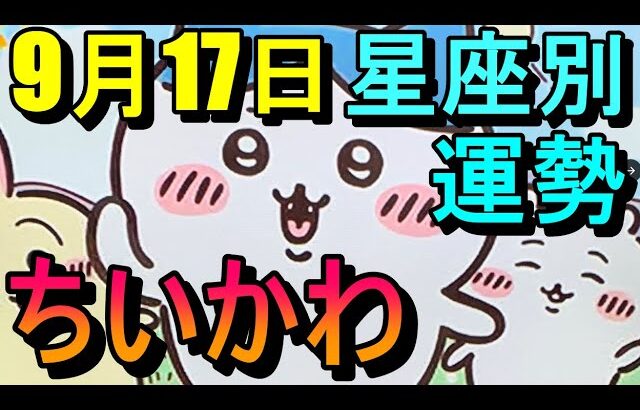 9月17日 星座別運勢

ちいかわ